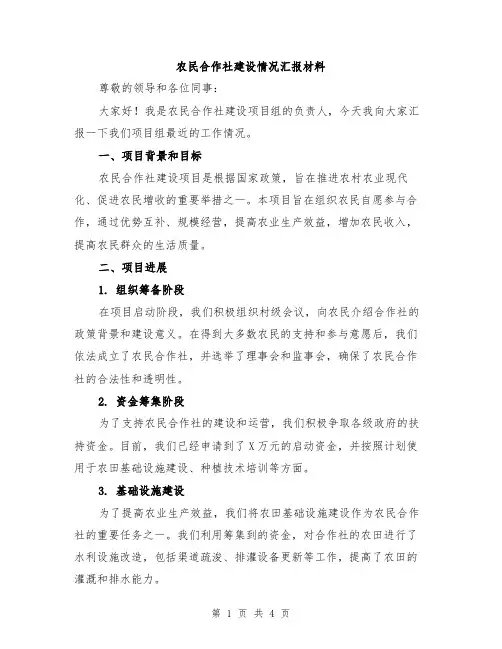 农民合作社建设情况汇报材料

尊敬的领导和各位同事：

大家好！我是农民合作社建设项目组的负责人，今天我向大家汇报一下我们项目组最近的工作情况。

一、项目背景和目标

农民合作社建设项目是根据国家政策，旨在推进农村农业现代化、促进农民增收的重要举措之一。本项目旨在组织农民自愿参与合作，通过优势互补、规模经营，提高农业生产效益，增加农民收入，提高农民群众的生活质量。

二、项目进展

1. 组织筹备阶段

在项目启动阶段，我们积极组织村级会议，向农民介绍合作社的政策背景和建设意义。在得到大多数农民的支持和参与意愿后，我们依法成立了农民合作社，并选举了理事会和监事会，确保了农民合作社的合法性和透明性。

2. 资金筹集阶段

为了支持农民合作社的建设和运营，我们积极争取各级政府的扶持资金。目前，我们已经申请到了X万元的启动资金，并按照计划使用于农田基础设施建设、种植技术培训等方面。

3. 基础设施建设

为了提高农业生产效益，我们将农田基础设施建设作为农民合作社的重要任务之一。我们利用筹集到的资金，对合作社的农田进行了水利设施改造，包括渠道疏浚、排灌设备更新等工作，提高了农田的灌溉和排水能力。

第 1 页 共 4 页